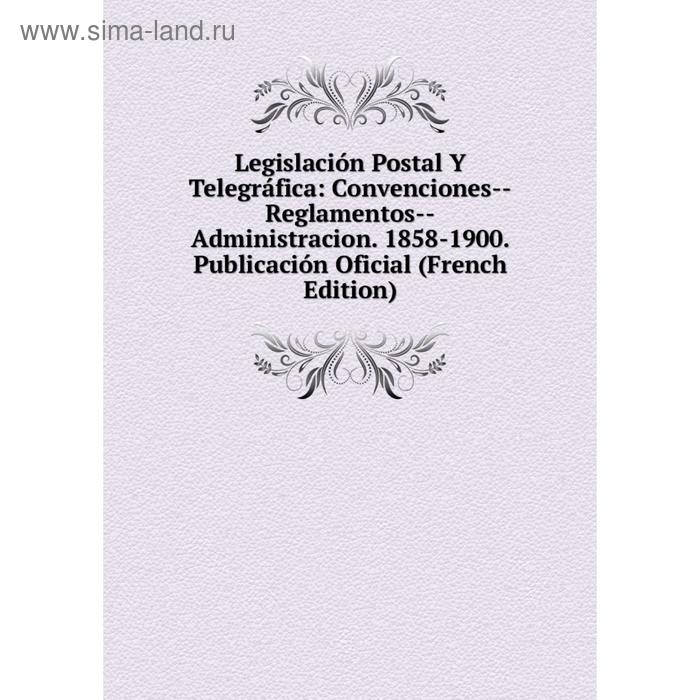 www.sima-land.ru

Legislación Postal Y Telegráfica: Convenciones--Reglamentos--Administracion. 1858-1900. Publicación Oficial (French Edition)